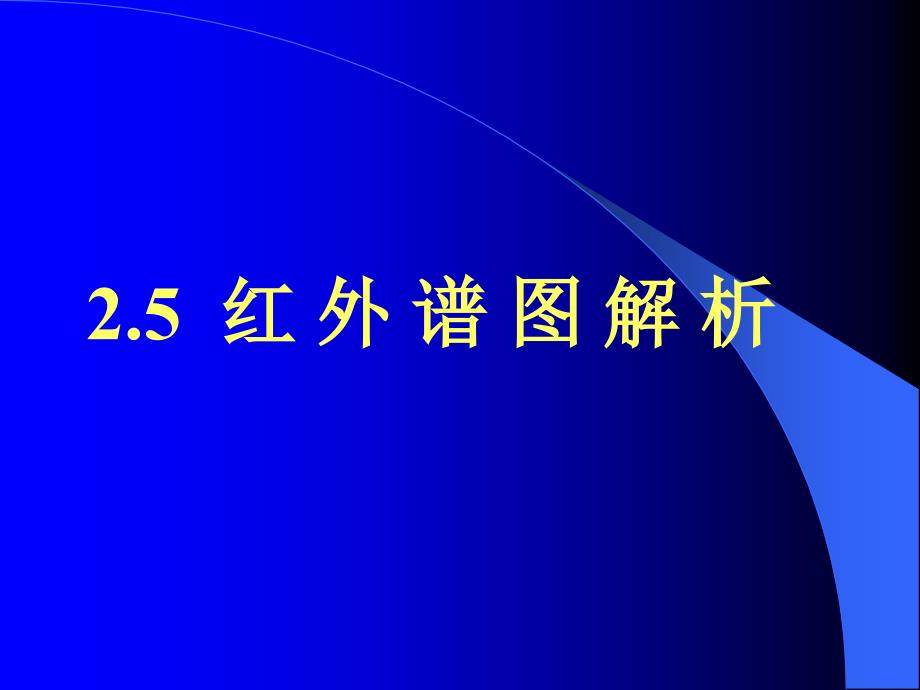 2.5 红 外 谱 图 解 析